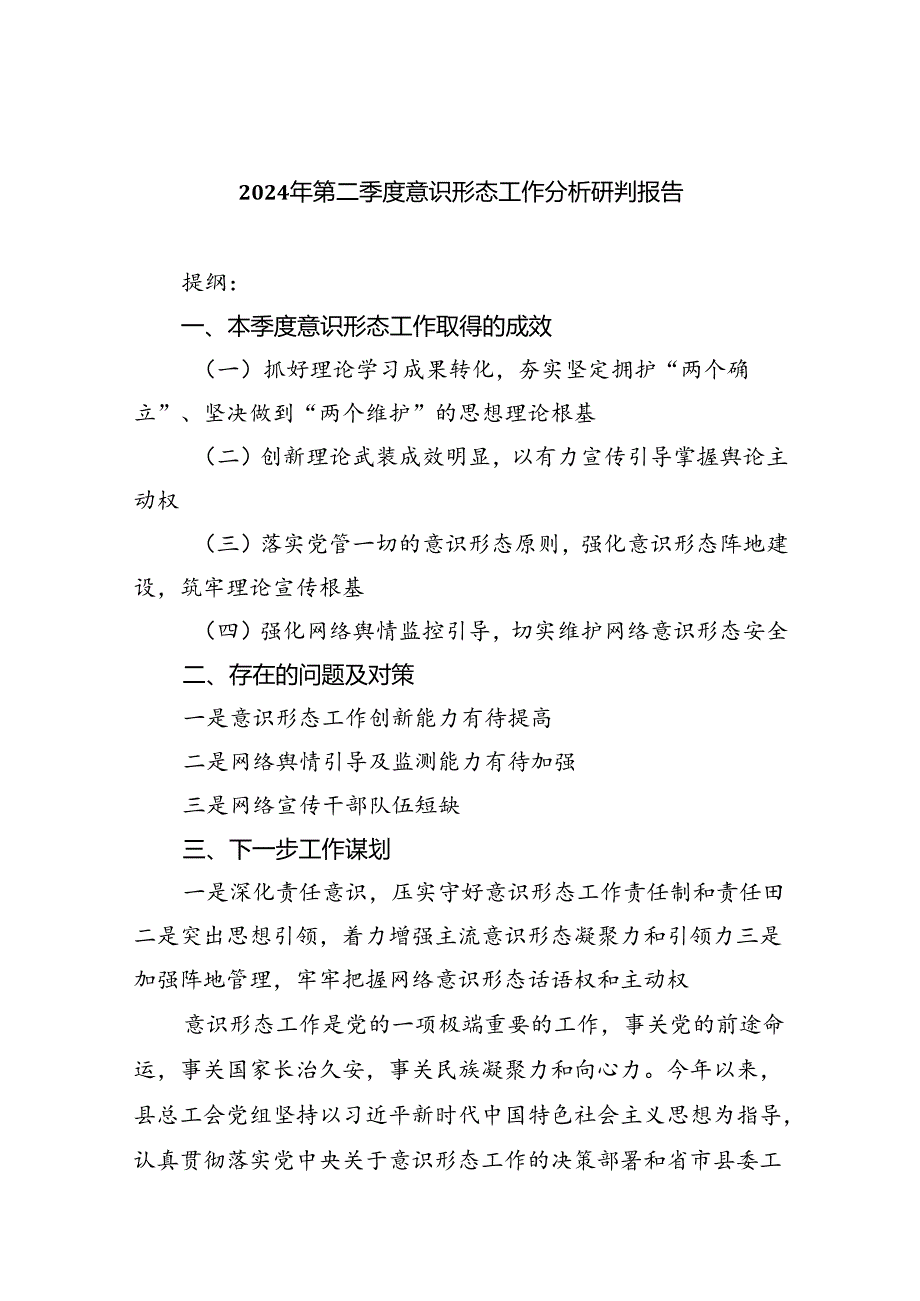 2024年第二季度意识形态工作分析研判报告

提纲：

一、本季度意识形态工作取得的成效

（一）抓好理论学习成果转化，夯实坚定拥护“两个确立”、坚决做到“两个维护”的思想理论根基

（二）创新理论武装成效明显，以有力宣传引导掌握舆论主动权

（三）落实党管一切的意识形态原则，强化意识形态阵地建设，筑牢理论宣传根基

（四）强化网络舆情监控引导，切实维护网络意识形态安全

二、存在的问题及对策

一是意识形态工作创新能力有待提高

二是网络舆情引导及监测能力有待加强

三是网络宣传干部队伍短缺

三、下一步工作谋划

一是深化责任意识，压实守好意识形态工作责任制和责任田二是突出思想引领，着力增强主流意识形态凝聚力和引领力三是加强阵地管理，牢牢把握网络意识形态话语权和主动权

意识形态工作是党的一项极端重要的工作，事关党的前途命运，事关国家长治久安，事关民族凝聚力和向心力。今年以来，县总工会党组坚持以习近平新时代中国特色社会主义思想为指导，认真贯彻落实党中央关于意识形态工作的决策部署和省市县委工